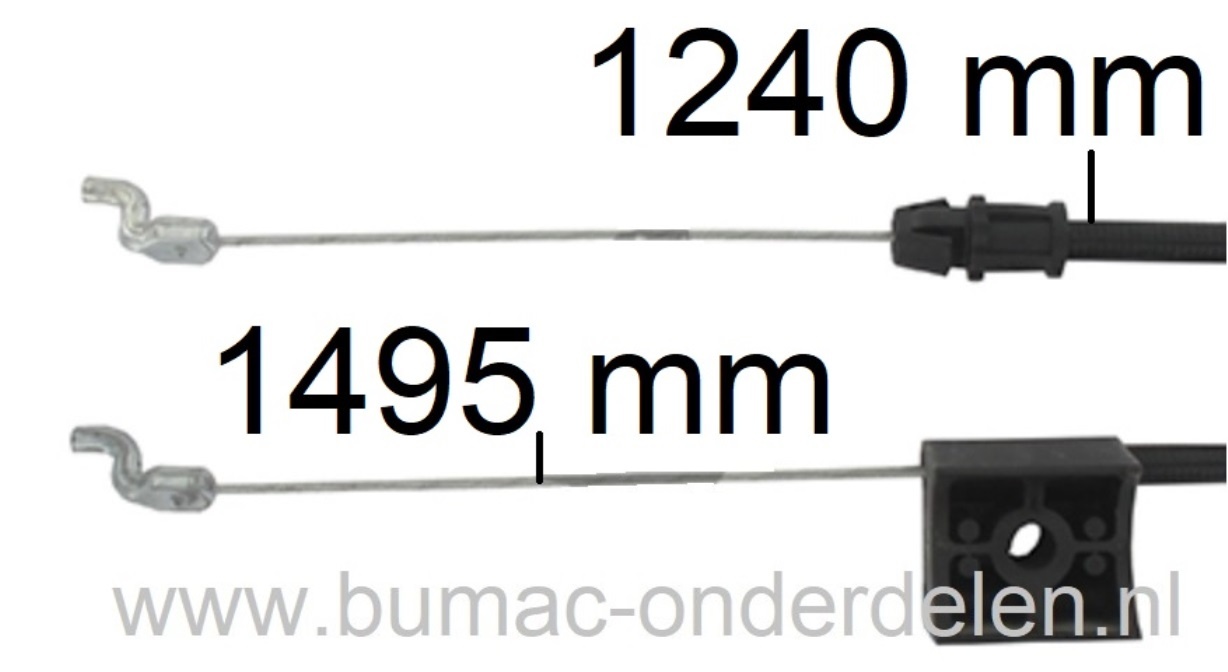 1240 mm

1495 mm

www.bumac-onderdelen.nl